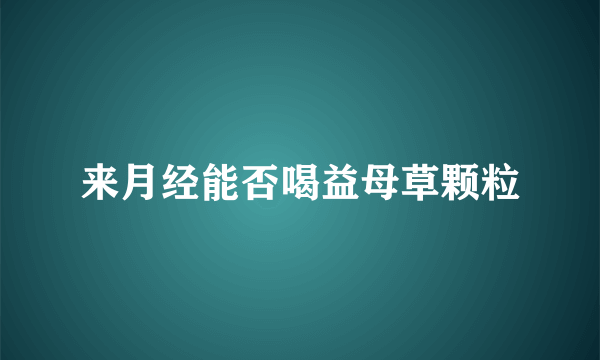 来月经能否喝益母草颗粒